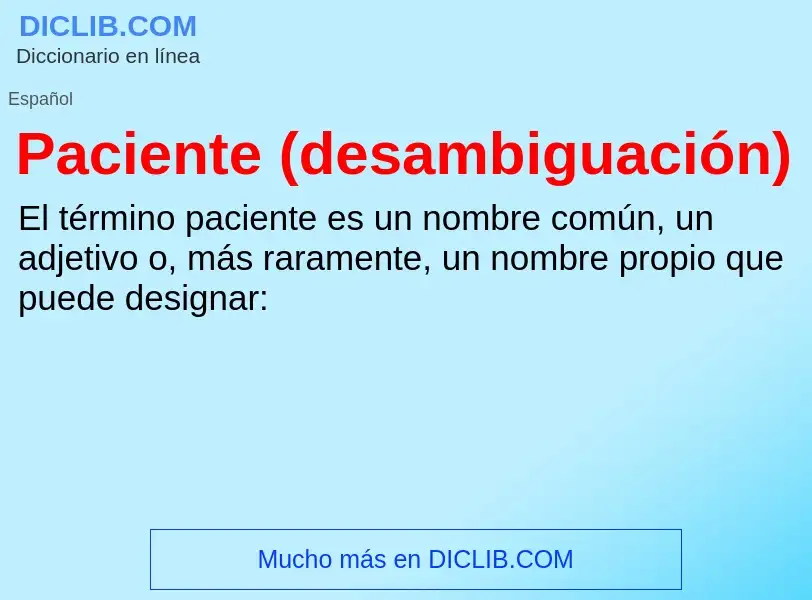 DICLIB.COM
Diccionario en línea

Español

Paciente (desambiguación)

El término paciente es un nombre común, un adjetivo o, más raramente, un nombre propio que puede designar:

Mucho más en DICLIB.COM